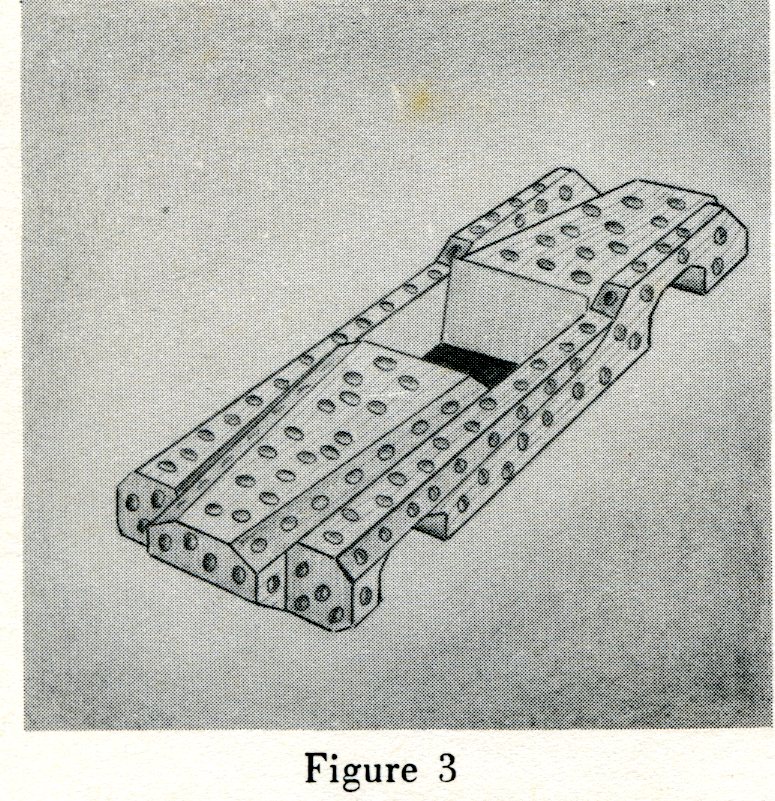 Figure 3